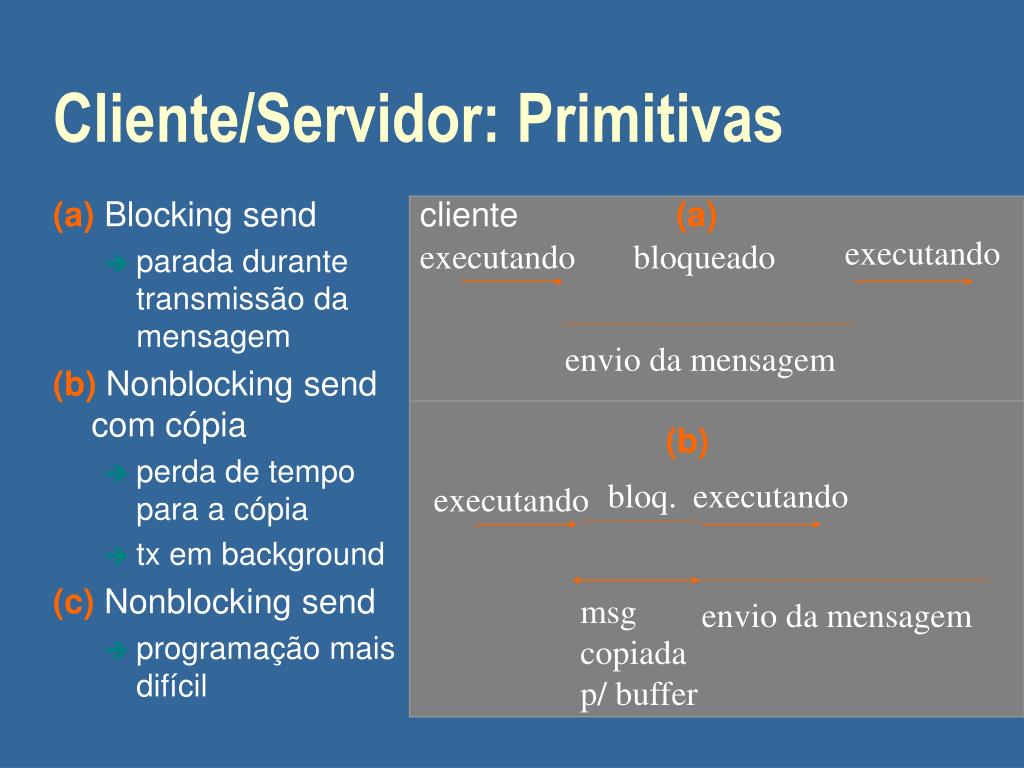 Cliente/Servidor: Primitivas

(a) Blocking send

parada durante transmissão da mensagem

(b) Nonblocking send com cópia

perda de tempo para a cópia

tx em background

(c) Nonblocking send

programação mais difícil

cliente (a)

executando bloqueado executando

envio da mensagem

(b)

executando bloq. executando

msg copiada p/ buffer

envio da mensagem